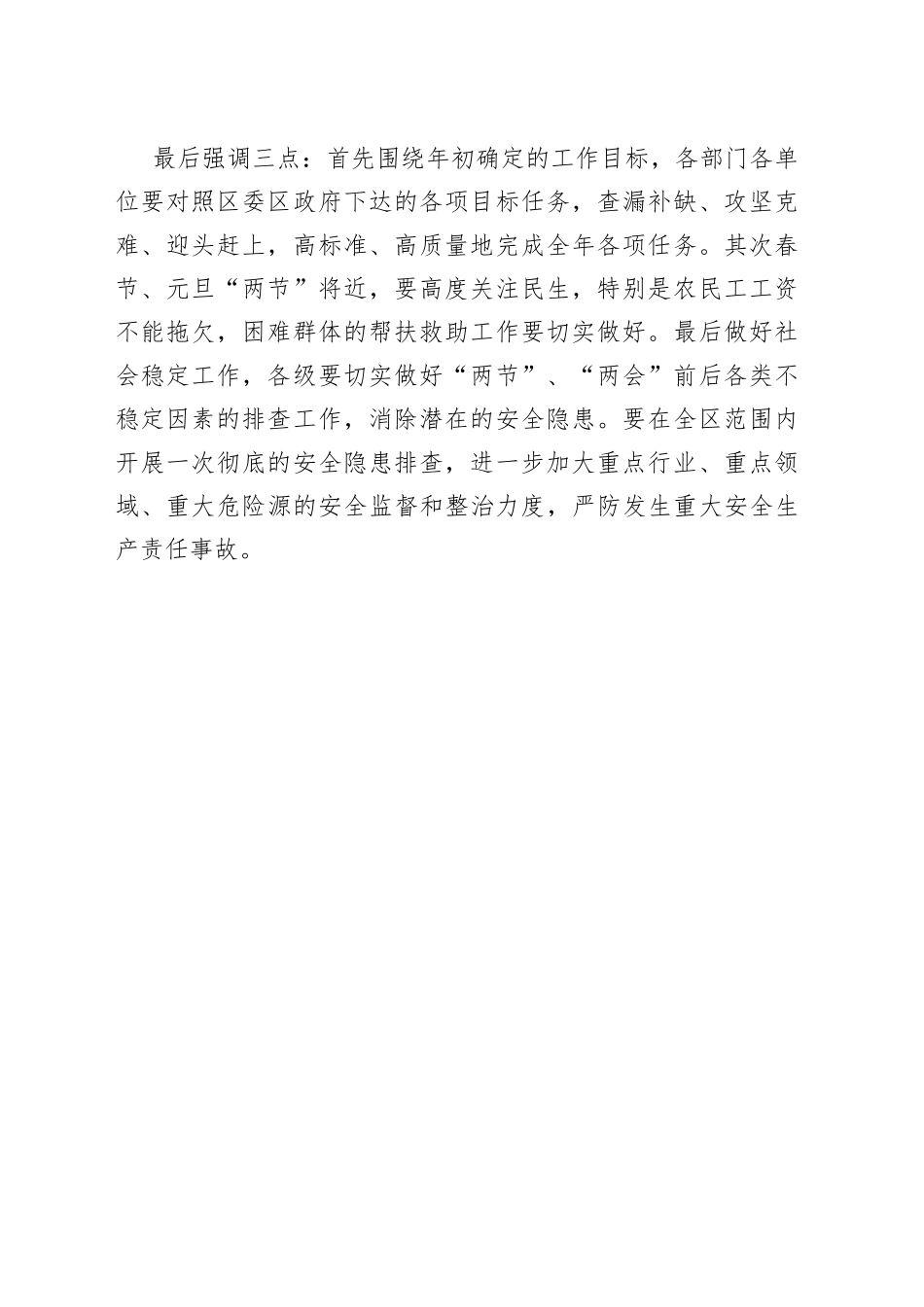 最后强调三点：首先围绕年初确定的工作目标，各部门各单位要对照区委区政府下达的各项目标任务，查漏补缺、攻坚克难、迎头赶上，高标准、高质量地完成全年各项任务。其次春节、元旦“两节”将近，要高度关注民生，特别是农民工工资不能拖欠，困难群体的帮扶救助工作要切实做好。最后做好社会稳定工作，各级要切实做好“两节”、“两会”前后各类不稳定因素的排查工作，消除潜在的安全隐患。要在全区范围内开展一次彻底的安全隐患排查，进一步加大重点行业、重点领域、重大危险源的安全监督和整治力度，严防发生重大安全生产责任事故。